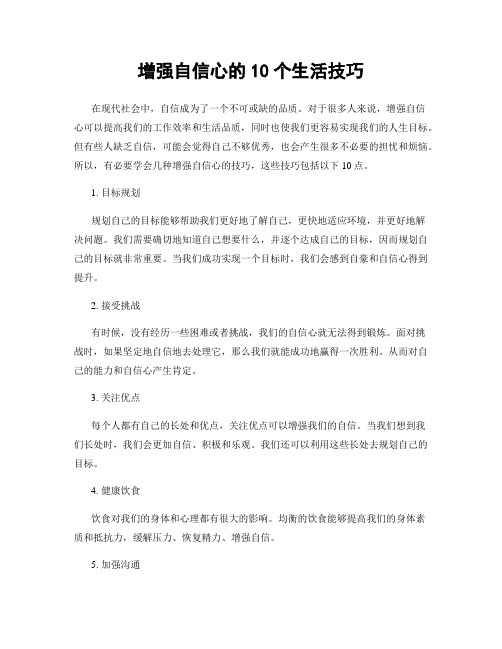 增强自信心的 10 个生活技巧

在现代社会中，自信成为了一个不可或缺的品质。对于很多人来说，增强自信心可以提高我们的工作效率和生活品质，同时也使我们更容易实现我们的人生目标。但有些人缺乏自信，可能会觉得自己不够优秀，也会产生很多不必要的担忧和烦恼。所以，有必要学会几种增强自信心的技巧，这些技巧包括以下 10 点。

1. 目标规划

规划自己的目标能够帮助我们更好地了解自己，更快地适应环境，并更好地解决问题。我们需要确切地知道自己想要什么，并逐个达成自己的目标，因而规划自己的目标就非常重要。当我们成功实现一个目标时，我们会感到自豪和自信心得到提升。

2. 接受挑战

有时候，没有经历一些困难或者挑战，我们的自信心就无法得到锻炼。面对挑战时，如果坚定地自信地去处理它，那么我们就能成功地赢得一次胜利，从而对自己的能力和自信心产生肯定。

3. 关注优点

每个人都有自己的长处和优点，关注优点可以增强我们的自信。当我们想到我们长处时，我们会更加自信、积极和乐观。我们还可以利用这些长处去规划自己的目标。

4. 健康饮食

饮食对我们的身体和心理都有很大的影响。均衡的饮食能够提高我们的身体素质和抵抗力，缓解压力、恢复精力、增强自信。

5. 加强沟通